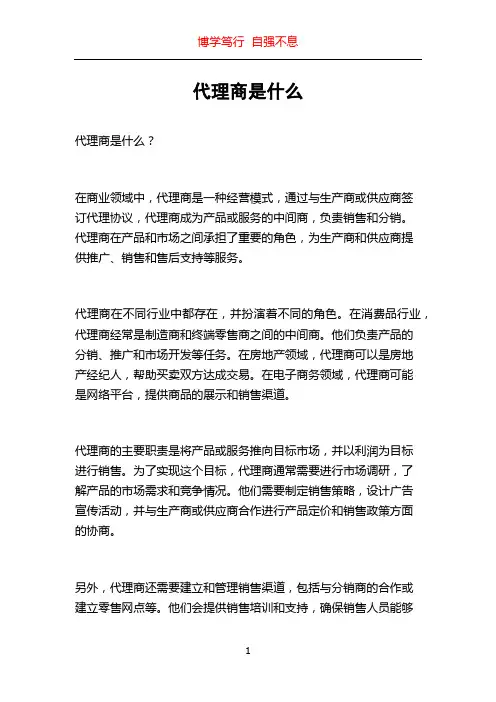 博学笃行 自强不息

代理商是什么

代理商是什么？

在商业领域中，代理商是一种经营模式，通过与生产商或供应商签订代理协议，代理商成为产品或服务的中间商，负责销售和分销。代理商在产品和市场之间承担了重要的角色，为生产商和供应商提供推广、销售和售后支持等服务。

代理商在不同行业中都存在，并扮演着不同的角色。在消费品行业，代理商经常是制造商和终端零售商之间的中间商。他们负责产品的分销、推广和市场开发等任务。在房地产领域，代理商可以是房地产经纪人，帮助买卖双方达成交易。在电子商务领域，代理商可能是网络平台，提供商品的展示和销售渠道。

代理商的主要职责是将产品或服务推向目标市场，并以利润为目标进行销售。为了实现这个目标，代理商通常需要进行市场调研，了解产品的市场需求和竞争情况。他们需要制定销售策略，设计广告宣传活动，并与生产商或供应商合作进行产品定价和销售政策方面的协商。

另外，代理商还需要建立和管理销售渠道，包括与分销商的合作或建立零售网点等。他们会提供销售培训和支持，确保销售人员能够

1